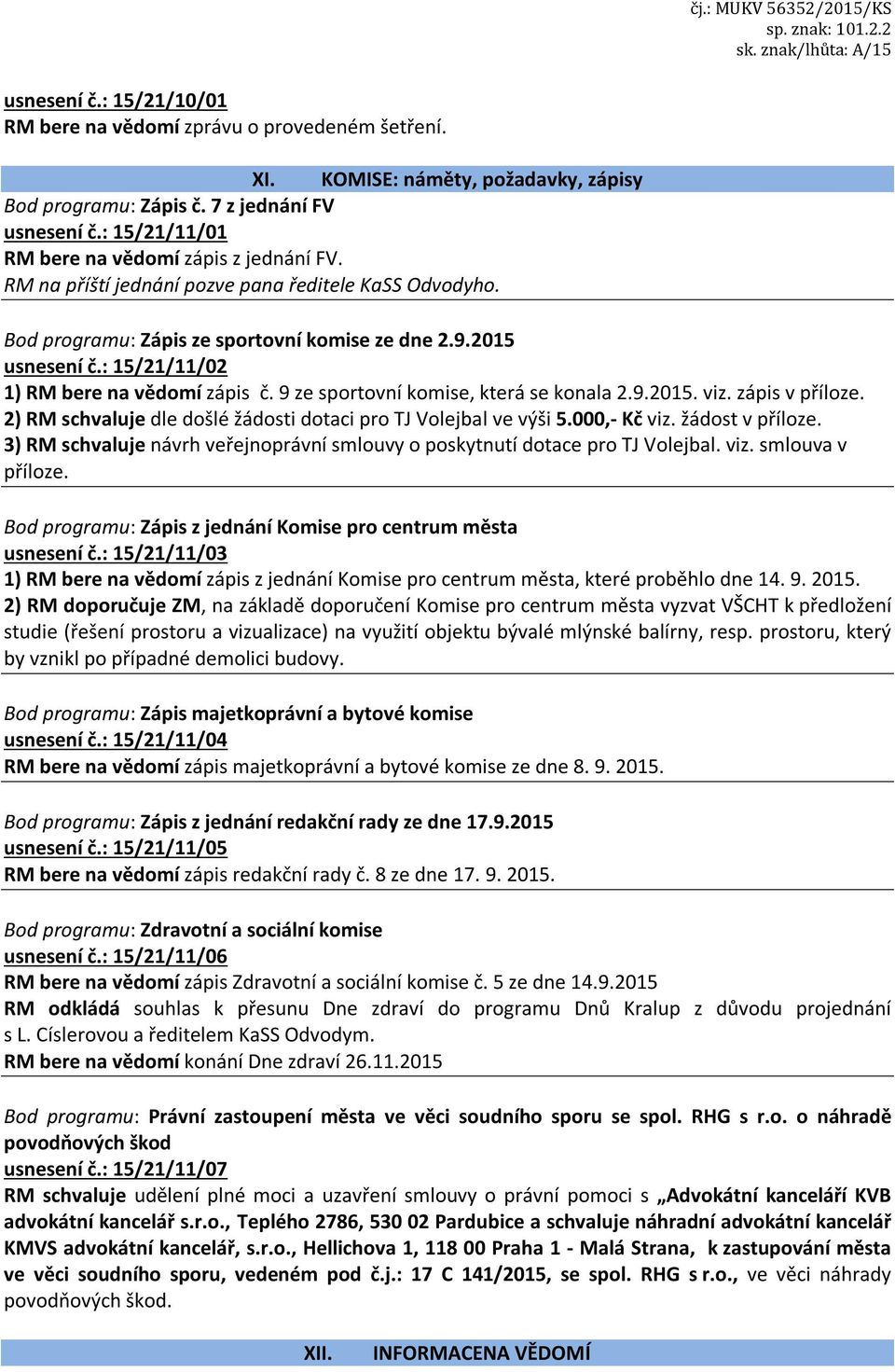 čj.: MUKV 56352/2015/KS
sp. znak: 101.2.2
sk. znak/lhůta: A/15

usnesení č.: 15/21/10/01
RM bere na vědomí zprávu o provedeném šetření.

XI. KOMISE: náměty, požadavky, zápisy
Bod programu: Zápis č. 7 z jednání FV
usnesení č.: 15/21/11/01
RM bere na vědomí zápis z jednání FV.
RM na příští jednání pozve pana ředitele KaSS Odvodyho.

Bod programu: Zápis ze sportovní komise ze dne 2.9.2015
usnesení č.: 15/21/11/02
1) RM bere na vědomí zápis č. 9 ze sportovní komise, která se konala 2.9.2015. viz. zápis v příloze.
2) RM schvaluje dle došlé žádosti dotaci pro TJ Volejbal ve výši 5.000,- Kč viz. žádost v příloze.
3) RM schvaluje návrh veřejnoprávní smlouvy o poskytnutí dotace pro TJ Volejbal. viz. smlouva v příloze.

Bod programu: Zápis z jednání Komise pro centrum města
usnesení č.: 15/21/11/03
1) RM bere na vědomí zápis z jednání Komise pro centrum města, které proběhlo dne 14. 9. 2015.
2) RM doporučuje ZM, na základě doporučení Komise pro centrum města vyzvat VŠCHT k předložení studie (řešení prostoru a vizualizace) na využití objektu bývalé mlýnské balírny, resp. prostoru, který by vznikl po případné demolici budovy.

Bod programu: Zápis majetkoprávní a bytové komise
usnesení č.: 15/21/11/04
RM bere na vědomí zápis majetkoprávní a bytové komise ze dne 8. 9. 2015.

Bod programu: Zápis z jednání redakční rady ze dne 17.9.2015
usnesení č.: 15/21/11/05
RM bere na vědomí zápis redakční rady č. 8 ze dne 17. 9. 2015.

Bod programu: Zdravotní a sociální komise
usnesení č.: 15/21/11/06
RM bere na vědomí zápis Zdravotní a sociální komise č. 5 ze dne 14.9.2015
RM odkládá souhlas k přesunu Dne zdraví do programu Dnů Kralup z důvodu projednání s L. Císlerovou a ředitelem KaSS Odvodym.
RM bere na vědomí konání Dne zdraví 26.11.2015

Bod programu: Právní zastoupení města ve věci soudního sporu se spol. RHG s r.o. o náhradě povodňových škod
usnesení č.: 15/21/11/07
RM schvaluje udělení plné moci a uzavření smlouvy o právní pomoci s „Advokátní kanceláří KVB advokátní kancelář s.r.o., Teplého 2786, 530 02 Pardubice a schvaluje náhradní advokátní kancelář KMVS advokátní kancelář, s.r.o., Hellichova 1, 118 00 Praha 1 - Malá Strana, k zastupování města ve věci soudního sporu, vedeném pod č.j.: 17 C 141/2015, se spol. RHG s r.o., ve věci náhrady povodňových škod.

XII. INFORMACENA VĚDOMÍ